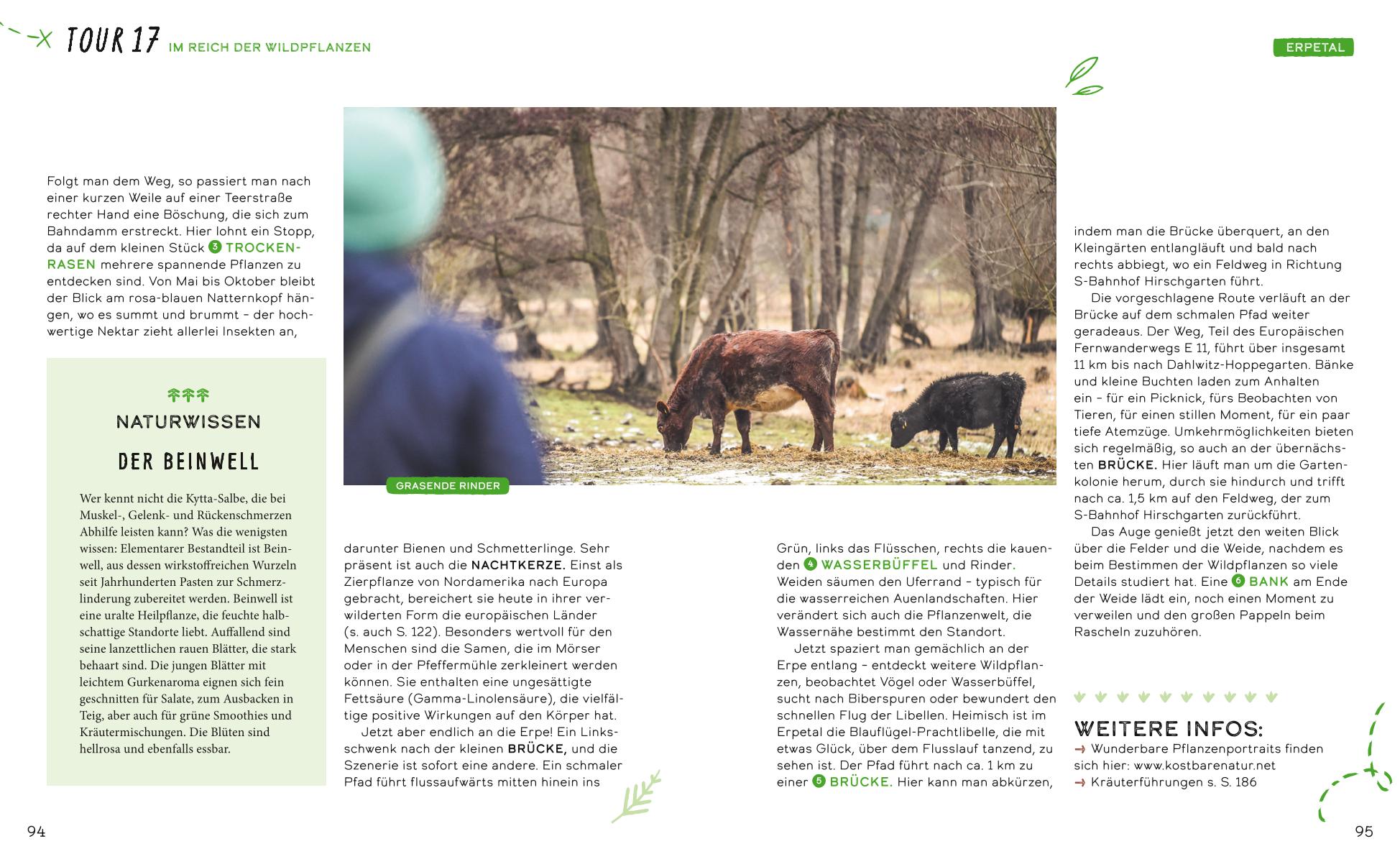 TOUR 17 IM REICH DER WILDPFLANZEN

ERPETAL

Folgt man dem Weg, so passiert man nach einer kurzen Weile auf einer Teerstraße rechter Hand eine Böschung, die sich zum Bahndamm erstreckt. Hier lohnt ein Stopp, da auf dem kleinen Stück 3 TROCKENRASEN mehrere spannende Pflanzen zu entdecken sind. Von Mai bis Oktober bleibt der Blick am rosa-blauen Natternkopf hängen, wo es summt und brummt – der hochwertige Nektar zieht allerlei Insekten an,

NATURWISSEN

DER BEINWELL

Wer kennt nicht die Kytta-Salbe, die bei Muskel-, Gelenk- und Rückenschmerzen Abhilfe leisten kann? Was die wenigsten wissen: Elementarer Bestandteil ist Beinwell, aus dessen wirkstoffreichen Wurzeln seit Jahrhunderten Pasten zur Schmerzlinderung zubereitet werden. Beinwell ist eine uralte Heilpflanze, die feuchte halbschattige Standorte liebt. Auffallend sind seine lanzettlichen rauen Blätter, die stark behaart sind. Die jungen Blätter mit leichtem Gurkenaroma eignen sich fein geschnitten für Salate, zum Ausbacken in Teig, aber auch für grüne Smoothies und Kräutermischungen. Die Blüten sind hellrosa und ebenfalls essbar.

GRASENDE RINDER

darunter Bienen und Schmetterlinge. Sehr präsent ist auch die NACHTKERZE. Einst als Zierpflanze von Nordamerika nach Europa gebracht, bereichert sie heute in ihrer verwilderten Form die europäischen Länder (s. auch S. 122). Besonders wertvoll für den Menschen sind die Samen, die im Mörser oder in der Pfeffermühle zerkleinert werden können. Sie enthalten eine ungesättigte Fettsäure (Gamma-Linolensäure), die vielfältige positive Wirkungen auf den Körper hat.

Jetzt aber endlich an die Erpe! Ein Linksschwenk nach der kleinen BRÜCKE, und die Szenerie ist sofort eine andere. Ein schmaler Pfad führt flussaufwärts mitten hinein ins

Grün, links das Flüsschen, rechts die kauenden 4 WASSERBÜFFEL und Rinder. Weiden säumen den Uferrand – typisch für die wasserreichen Auenlandschaften. Hier verändert sich auch die Pflanzenwelt, die Wassernähe bestimmt den Standort.

Jetzt spaziert man gemächlich an der Erpe entlang – entdeckt weitere Wildpflanzen, beobachtet Vögel oder Wasserbüffel, sucht nach Biberspuren oder bewundert den schnellen Flug der Libellen. Heimisch ist im Erpetal die Blauflügel-Prachtlibelle, die mit etwas Glück, über dem Flusslauf tanzend, zu sehen ist. Der Pfad führt nach ca. 1 km zu einer 5 BRÜCKE. Hier kann man abkürzen,

indem man die Brücke überquert, an den Kleingärten entlangläuft und bald nach rechts abbiegt, wo ein Feldweg in Richtung S-Bahnhof Hirschgarten führt.

Die vorgeschlagene Route verläuft an der Brücke auf dem schmalen Pfad weiter geradeaus. Der Weg, Teil des Europäischen Fernwanderwegs E 11, führt über insgesamt 11 km bis nach Dahlwitz-Hoppegarten. Bänke und kleine Buchten laden zum Anhalten ein – für ein Picknick, fürs Beobachten von Tieren, für einen stillen Moment, für ein paar tiefe Atemzüge. Umkehrmöglichkeiten bieten sich regelmäßig, so auch an der übernächsten BRÜCKE. Hier läuft man um die Gartenkolonie herum, durch sie hindurch und trifft nach ca. 1,5 km auf den Feldweg, der zum S-Bahnhof Hirschgarten zurückführt.

Das Auge genießt jetzt den weiten Blick über die Felder und die Weide, nachdem es beim Bestimmen der Wildpflanzen so viele Details studiert hat. Eine 6 BANK am Ende der Weide lädt ein, noch einen Moment zu verweilen und den großen Pappeln beim Rascheln zuzuhören.

WEITERE INFOS:
→ Wunderbare Pflanzenportraits finden sich hier: www.kostbarenatur.net
→ Kräuterführungen s. S. 186

94

95